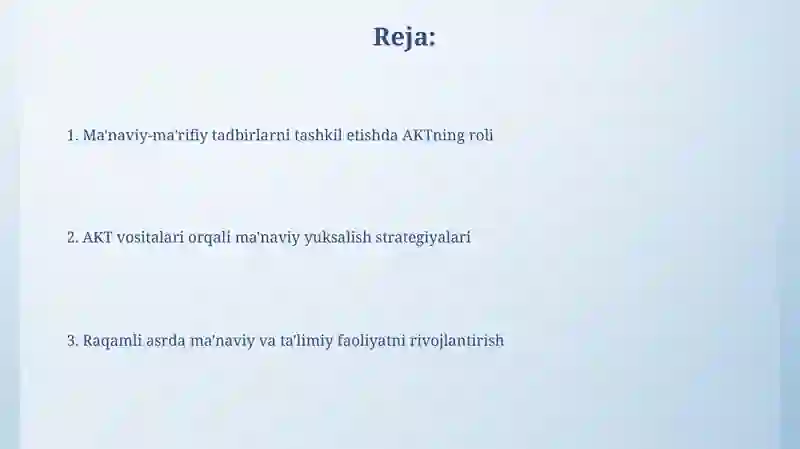 Reja:

1. Ma'naviy-ma'rifiy tadbirlarni tashkil etishda AKTning roli

2. AKT vositalari orqali ma'naviy yuksalish strategiyalari

3. Raqamli asrda ma'naviy va ta'limiy faoliyatni rivojlantirish